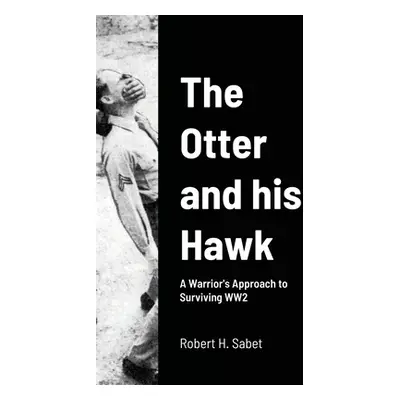 The Otter and his Hawk

A Warrior's Approach to Surviving WW2

Robert H. Sabet